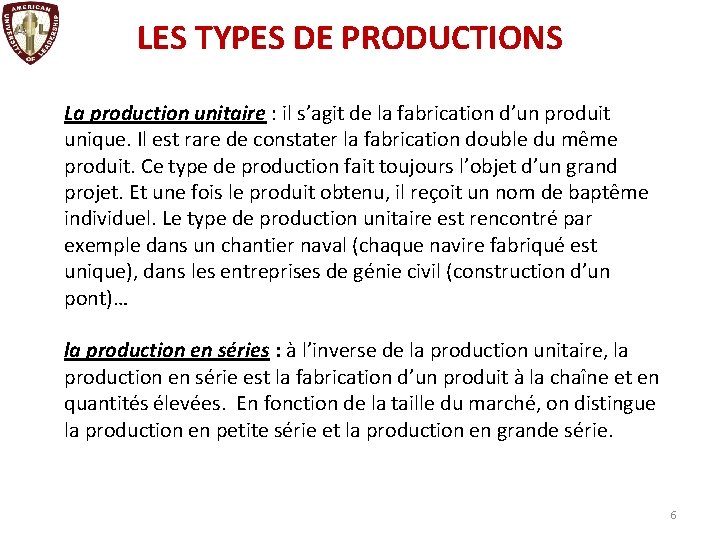 AMERICAN UNIVERSITY OF LEADERSHIP

LES TYPES DE PRODUCTIONS

La production unitaire : il s'agit de la fabrication d'un produit unique. Il est rare de constater la fabrication double du même produit. Ce type de production fait toujours l'objet d'un grand projet. Et une fois le produit obtenu, il reçoit un nom de baptême individuel. Le type de production unitaire est rencontré par exemple dans un chantier naval (chaque navire fabriqué est unique), dans les entreprises de génie civil (construction d'un pont)…

la production en séries : à l'inverse de la production unitaire, la production en série est la fabrication d'un produit à la chaîne et en quantités élevées. En fonction de la taille du marché, on distingue la production en petite série et la production en grande série.

6